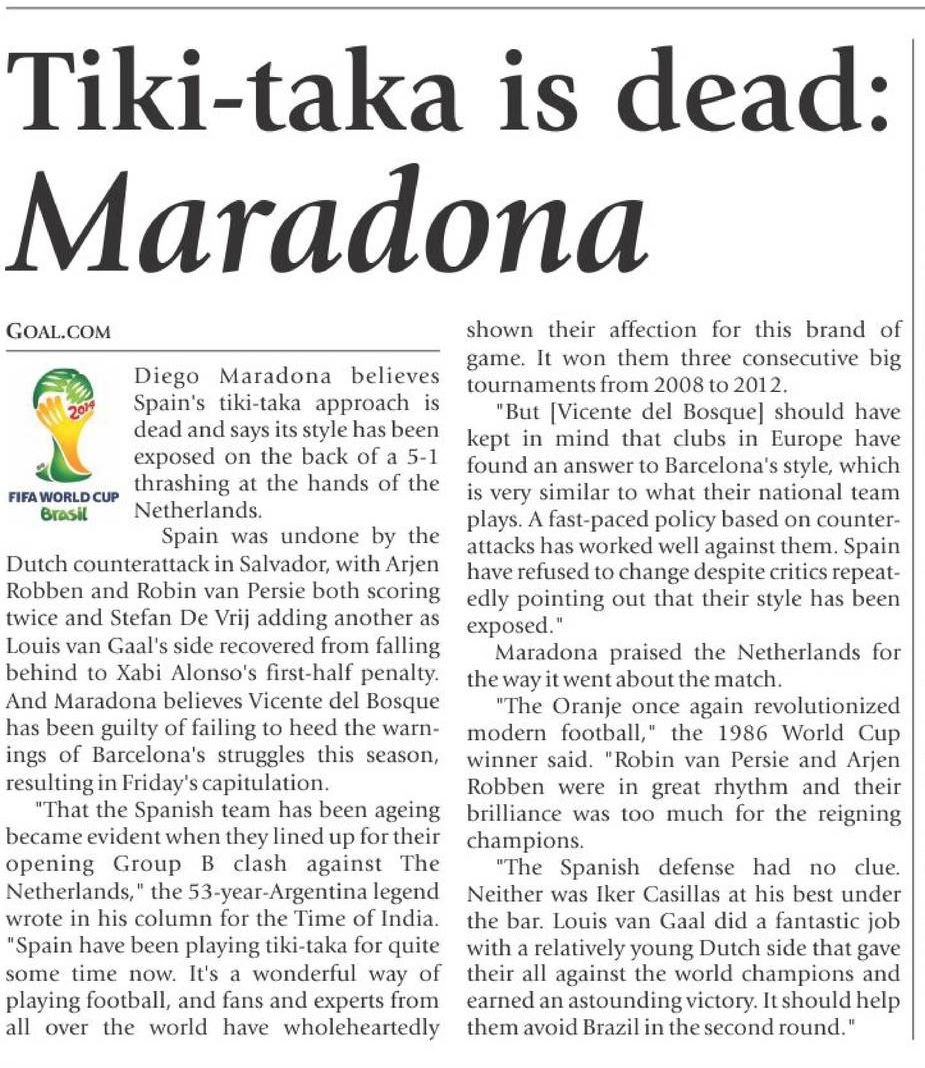 Tiki-taka is dead: Maradona

GOAL.COM

2014
FIFA WORLD CUP
Brasil

Diego Maradona believes Spain's tiki-taka approach is dead and says its style has been exposed on the back of a 5-1 thrashing at the hands of the Netherlands.

Spain was undone by the Dutch counterattack in Salvador, with Arjen Robben and Robin van Persie both scoring twice and Stefan De Vrij adding another as Louis van Gaal's side recovered from falling behind to Xabi Alonso's first-half penalty. And Maradona believes Vicente del Bosque has been guilty of failing to heed the warnings of Barcelona's struggles this season, resulting in Friday's capitulation.

"That the Spanish team has been ageing became evident when they lined up for their opening Group B clash against The Netherlands," the 53-year-Argentina legend wrote in his column for the Time of India. "Spain have been playing tiki-taka for quite some time now. It's a wonderful way of playing football, and fans and experts from all over the world have wholeheartedly shown their affection for this brand of game. It won them three consecutive big tournaments from 2008 to 2012.

"But [Vicente del Bosque] should have kept in mind that clubs in Europe have found an answer to Barcelona's style, which is very similar to what their national team plays. A fast-paced policy based on counterattacks has worked well against them. Spain have refused to change despite critics repeatedly pointing out that their style has been exposed."

Maradona praised the Netherlands for the way it went about the match.

"The Oranje once again revolutionized modern football," the 1986 World Cup winner said. "Robin van Persie and Arjen Robben were in great rhythm and their brilliance was too much for the reigning champions.

"The Spanish defense had no clue. Neither was Iker Casillas at his best under the bar. Louis van Gaal did a fantastic job with a relatively young Dutch side that gave their all against the world champions and earned an astounding victory. It should help them avoid Brazil in the second round."